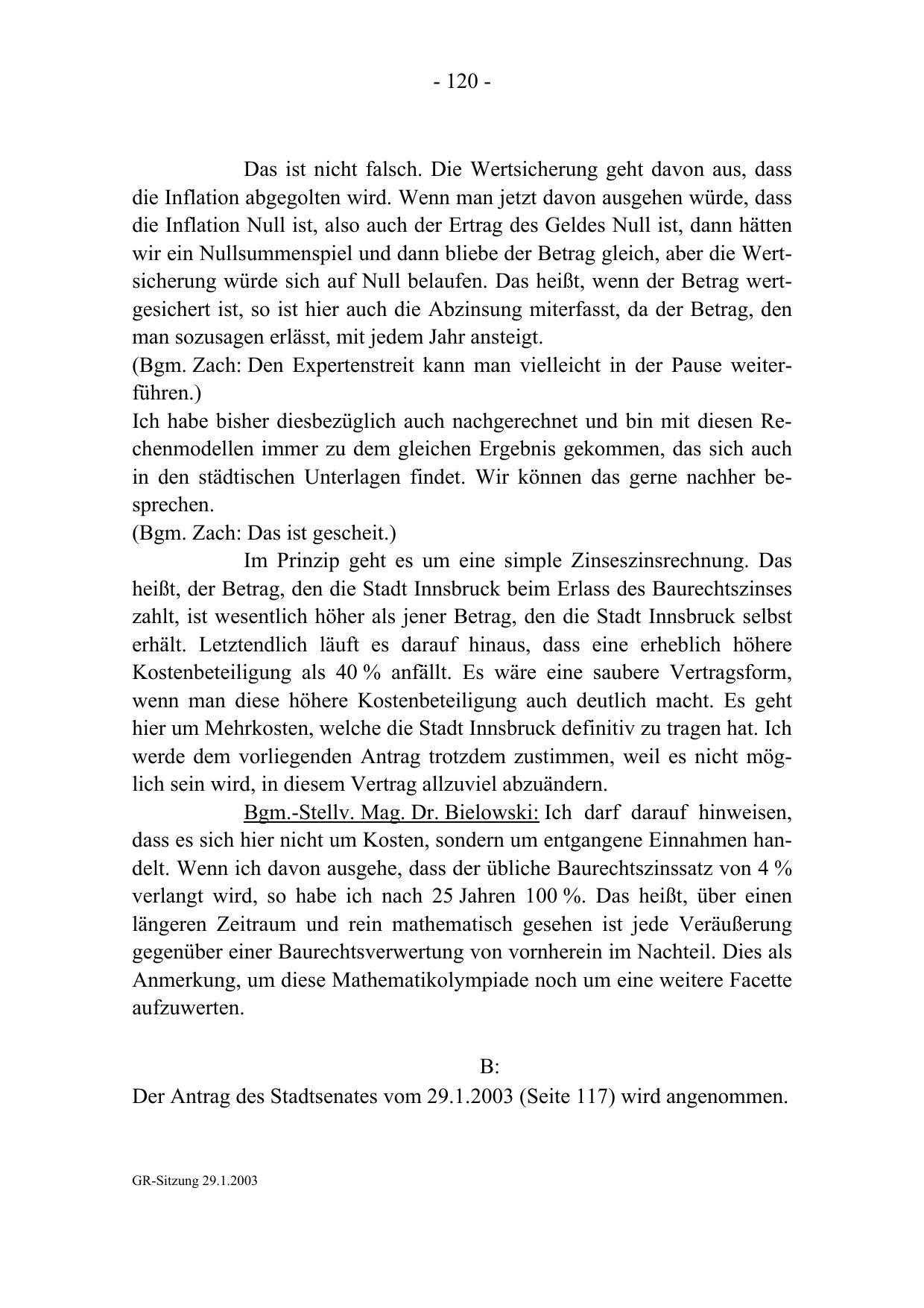 - 120 -

Das ist nicht falsch. Die Wertsicherung geht davon aus, dass die Inflation abgegolten wird. Wenn man jetzt davon ausgehen würde, dass die Inflation Null ist, also auch der Ertrag des Geldes Null ist, dann hätten wir ein Nullsummenspiel und dann bliebe der Betrag gleich, aber die Wertsicherung würde sich auf Null belaufen. Das heißt, wenn der Betrag wertgesichert ist, so ist hier auch die Abzinsung miterfasst, da der Betrag, den man sozusagen erlässt, mit jedem Jahr ansteigt.
(Bgm. Zach: Den Expertenstreit kann man vielleicht in der Pause weiterführen.)
Ich habe bisher diesbezüglich auch nachgerechnet und bin mit diesen Rechenmodellen immer zu dem gleichen Ergebnis gekommen, das sich auch in den städtischen Unterlagen findet. Wir können das gerne nachher besprechen.
(Bgm. Zach: Das ist gescheit.)

Im Prinzip geht es um eine simple Zinseszinsrechnung. Das heißt, der Betrag, den die Stadt Innsbruck beim Erlass des Baurechtszinses zahlt, ist wesentlich höher als jener Betrag, den die Stadt Innsbruck selbst erhält. Letztendlich läuft es darauf hinaus, dass eine erheblich höhere Kostenbeteiligung als 40 % anfällt. Es wäre eine saubere Vertragsform, wenn man diese höhere Kostenbeteiligung auch deutlich macht. Es geht hier um Mehrkosten, welche die Stadt Innsbruck definitiv zu tragen hat. Ich werde dem vorliegenden Antrag trotzdem zustimmen, weil es nicht möglich sein wird, in diesem Vertrag allzuviel abzuändern.

Bgm.-Stellv. Mag. Dr. Bielowski: Ich darf darauf hinweisen, dass es sich hier nicht um Kosten, sondern um entgangene Einnahmen handelt. Wenn ich davon ausgehe, dass der übliche Baurechtszinssatz von 4 % verlangt wird, so habe ich nach 25 Jahren 100 %. Das heißt, über einen längeren Zeitraum und rein mathematisch gesehen ist jede Veräußerung gegenüber einer Baurechtsverwertung von vornherein im Nachteil. Dies als Anmerkung, um diese Mathematikolympiade noch um eine weitere Facette aufzuwerten.

B:
Der Antrag des Stadtsenates vom 29.1.2003 (Seite 117) wird angenommen.

GR-Sitzung 29.1.2003